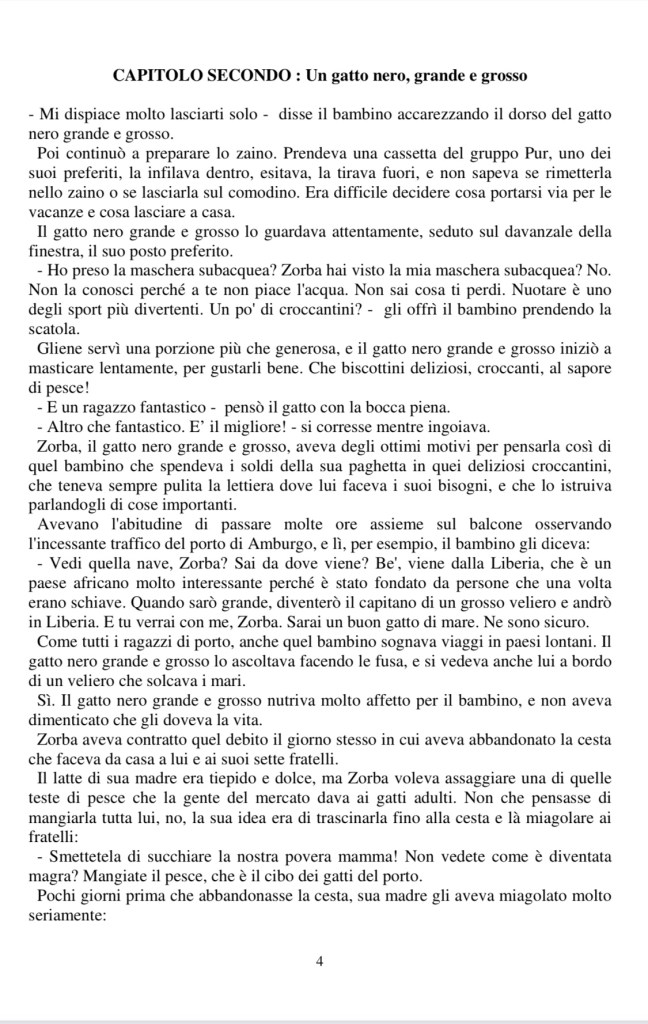 CAPITOLO SECONDO : Un gatto nero, grande e grosso

- Mi dispiace molto lasciarti solo - disse il bambino accarezzando il dorso del gatto nero grande e grosso.

Poi continuò a preparare lo zaino. Prendeva una cassetta del gruppo Pur, uno dei suoi preferiti, la infilava dentro, esitava, la tirava fuori, e non sapeva se rimetterla nello zaino o se lasciarla sul comodino. Era difficile decidere cosa portarsi via per le vacanze e cosa lasciare a casa.

Il gatto nero grande e grosso lo guardava attentamente, seduto sul davanzale della finestra, il suo posto preferito.

- Ho preso la maschera subacquea? Zorba hai visto la mia maschera subacquea? No. Non la conosci perché a te non piace l'acqua. Non sai cosa ti perdi. Nuotare è uno degli sport più divertenti. Un po' di croccantini? - gli offrì il bambino prendendo la scatola.

Gliene servì una porzione più che generosa, e il gatto nero grande e grosso iniziò a masticare lentamente, per gustarli bene. Che biscottini deliziosi, croccanti, al sapore di pesce!

- E un ragazzo fantastico - pensò il gatto con la bocca piena.

- Altro che fantastico. E' il migliore! - si corresse mentre ingoiava.

Zorba, il gatto nero grande e grosso, aveva degli ottimi motivi per pensarla così di quel bambino che spendeva i soldi della sua paghetta in quei deliziosi croccantini, che teneva sempre pulita la lettiera dove lui faceva i suoi bisogni, e che lo istruiva parlandogli di cose importanti.

Avevano l'abitudine di passare molte ore assieme sul balcone osservando l'incessante traffico del porto di Amburgo, e lì, per esempio, il bambino gli diceva:

- Vedi quella nave, Zorba? Sai da dove viene? Be', viene dalla Liberia, che è un paese africano molto interessante perché è stato fondato da persone che una volta erano schiave. Quando sarò grande, diventerò il capitano di un grosso veliero e andrò in Liberia. E tu verrai con me, Zorba. Sarai un buon gatto di mare. Ne sono sicuro.

Come tutti i ragazzi di porto, anche quel bambino sognava viaggi in paesi lontani. Il gatto nero grande e grosso lo ascoltava facendo le fusa, e si vedeva anche lui a bordo di un veliero che solcava i mari.

Sì. Il gatto nero grande e grosso nutriva molto affetto per il bambino, e non aveva dimenticato che gli doveva la vita.

Zorba aveva contratto quel debito il giorno stesso in cui aveva abbandonato la cesta che faceva da casa a lui e ai suoi sette fratelli.

Il latte di sua madre era tiepido e dolce, ma Zorba voleva assaggiare una di quelle teste di pesce che la gente del mercato dava ai gatti adulti. Non che pensasse di mangiarla tutta lui, no, la sua idea era di trascinarla fino alla cesta e là miagolare ai fratelli:

- Smettetela di succhiare la nostra povera mamma! Non vedete come è diventata magra? Mangiate il pesce, che è il cibo dei gatti del porto.

Pochi giorni prima che abbandonasse la cesta, sua madre gli aveva miagolato molto seriamente:

4